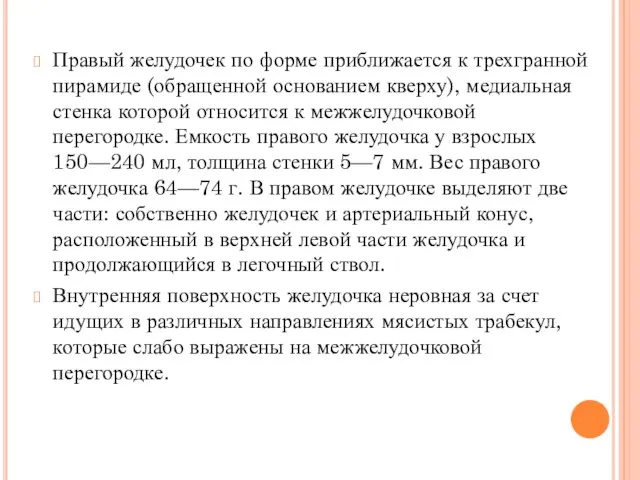 Правый желудочек по форме приближается к трехгранной пирамиде (обращенной основанием кверху), медиальная стенка которой относится к межжелудочковой перегородке. Емкость правого желудочка у взрослых 150—240 мл, толщина стенки 5—7 мм. Вес правого желудочка 64—74 г. В правом желудочке выделяют две части: собственно желудочек и артериальный конус, расположенный в верхней левой части желудочка и продолжающийся в легочный ствол.

Внутренняя поверхность желудочка неровная за счет идущих в различных направлениях мясистых трабекул, которые слабо выражены на межжелудочковой перегородке.